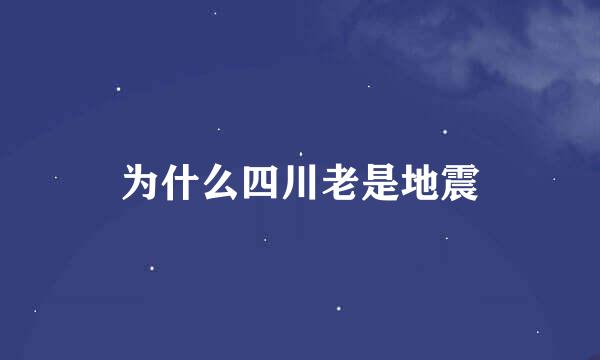 为什么四川老是地震